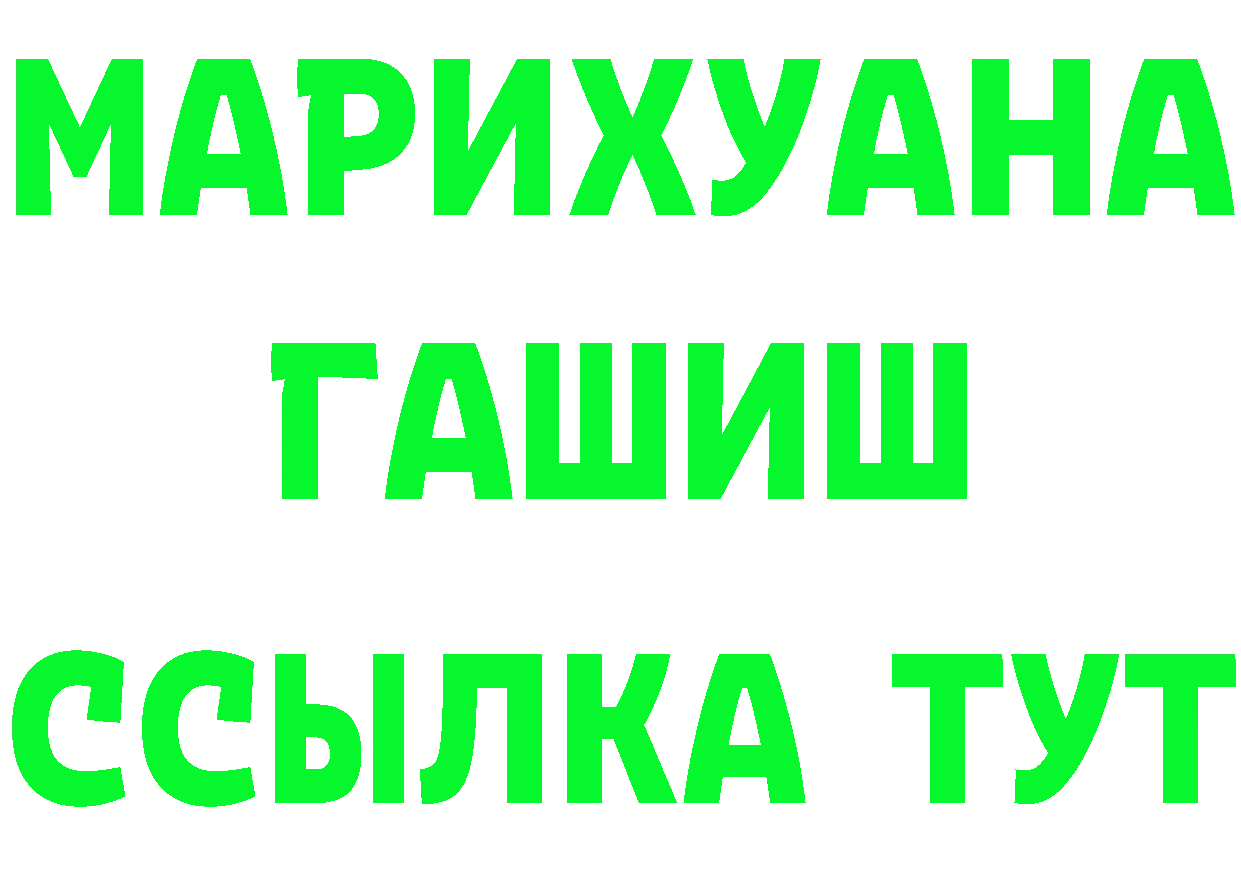 МАРИХУАНА
ГАШИШ
ССЫЛКА ТУТ